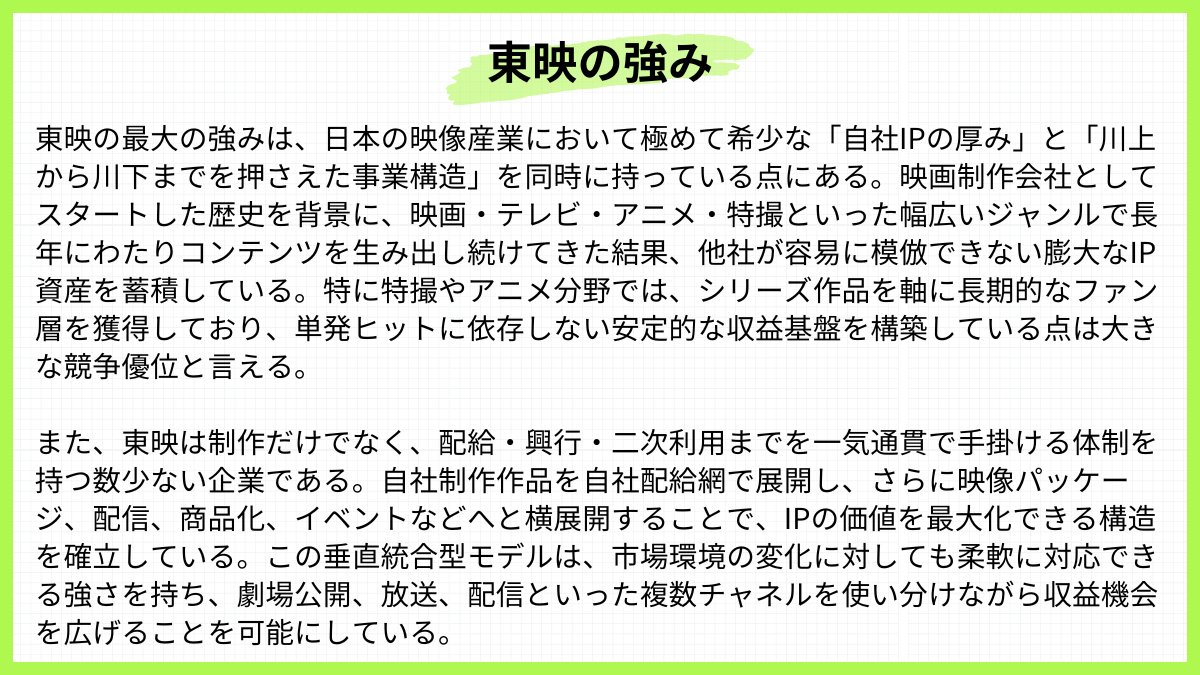 東映の強み

東映の最大の強みは、日本の映像産業において極めて希少な「自社IPの厚み」と「川上から川下までを押さえた事業構造」を同時に持っている点にある。映画制作会社としてスタートした歴史を背景に、映画・テレビ・アニメ・特撮といった幅広いジャンルで長年にわたりコンテンツを生み出し続けてきた結果、他社が容易に模倣できない膨大なIP資産を蓄積している。特に特撮やアニメ分野では、シリーズ作品を軸に長期的なファン層を獲得しており、単発ヒットに依存しない安定的な収益基盤を構築している点は大きな競争優位と言える。

また、東映は制作だけでなく、配給・興行・二次利用までを一気通貫で手掛ける体制を持つ数少ない企業である。自社制作作品を自社配給網で展開し、さらに映像パッケージ、配信、商品化、イベントなどへと横展開することで、IPの価値を最大化できる構造を確立している。この垂直統合型モデルは、市場環境の変化に対しても柔軟に対応できる強さを持ち、劇場公開、放送、配信といった複数チャネルを使い分けながら収益機会を広げることを可能にしている。